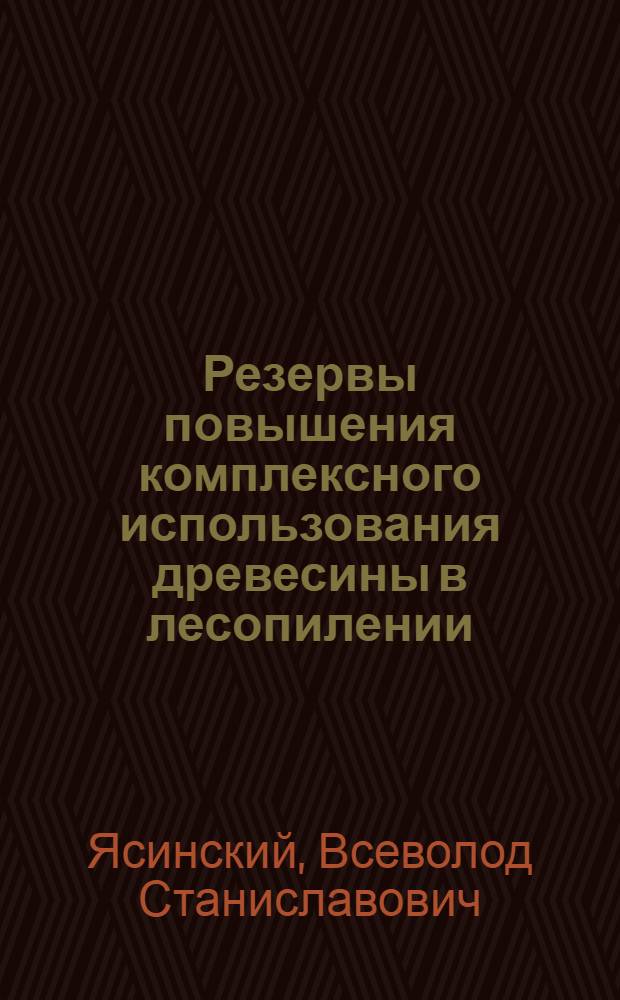 Резервы повышения комплексного использования древесины в лесопилении

Ясинский, Всеволод Станиславович